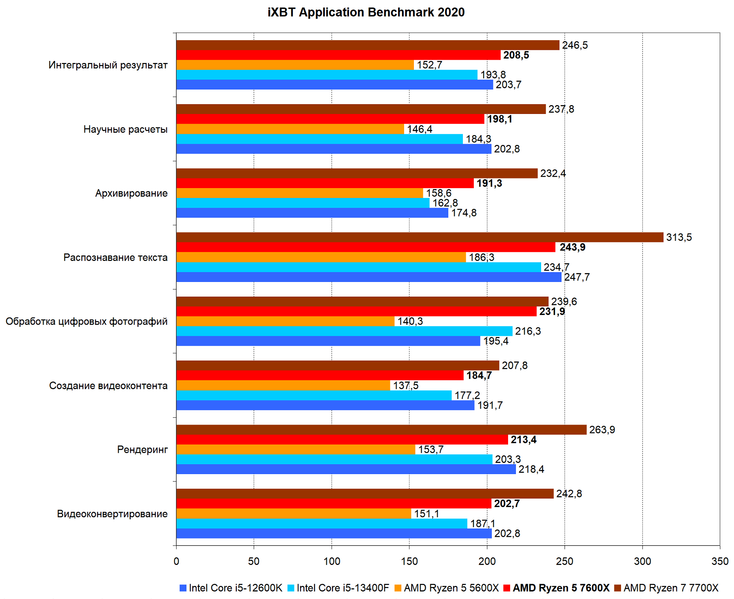 iXBT Application Benchmark 2020

Интегральный результат
246,5
208,5
152,7
193,8
203,7

Научные расчеты
237,8
198,1
146,4
184,3
202,8

Архивирование
232,4
191,3
158,6
162,8
174,8

Распознавание текста
313,5
243,9
186,3
234,7
247,7

Обработка цифровых фотографий
239,6
231,9
140,3
216,3
195,4

Создание видеоконтента
207,8
184,7
137,5
177,2
191,7

Рендеринг
263,9
213,4
153,7
203,3
218,4

Видеоконвертирование
242,8
202,7
151,1
187,1
202,8

0 50 100 150 200 250 300 350

Intel Core i5-12600K Intel Core i5-13400F AMD Ryzen 5 5600X AMD Ryzen 5 7600X AMD Ryzen 7 7700X